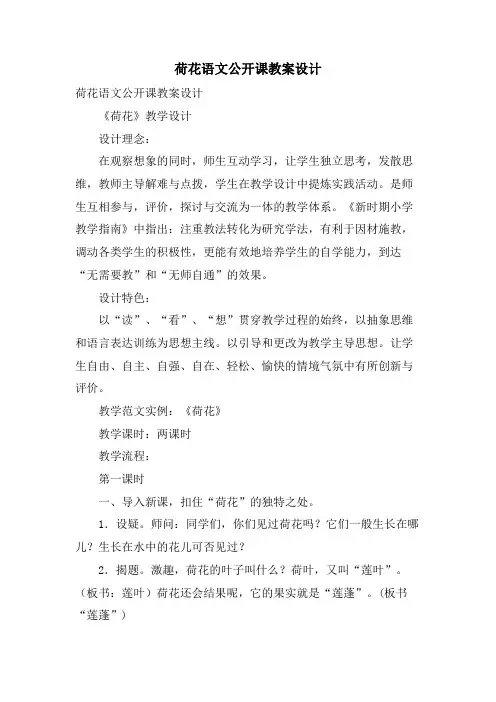 荷花语文公开课教案设计

荷花语文公开课教案设计

《荷花》教学设计

设计理念：

在观察想象的同时，师生互动学习，让学生独立思考，发散思维，教师主导解难与点拨，学生在教学设计中提炼实践活动。是师生互相参与，评价，探讨与交流为一体的教学体系。《新时期小学教学指南》中指出：注重教法转化为研究学法，有利于因材施教，调动各类学生的积极性，更能有效地培养学生的自学能力，到达“无需要教”和“无师自通”的效果。

设计特色：

以“读”、“看”、“想”贯穿教学过程的始终，以抽象思维和语言表达训练为思想主线。以引导和更改为教学主导思想。让学生自由、自主、自强、自在、轻松、愉快的情境气氛中有所创新与评价。

教学范文实例：《荷花》

教学课时：两课时

教学流程：

第一课时

一、导入新课，扣住“荷花”的独特之处。

1．设疑。师问：同学们，你们见过荷花吗？它们一般生长在哪儿？生长在水中的花儿可否见过？

2．揭题。激趣，荷花的叶子叫什么？荷叶，又叫“莲叶”。（板书：莲叶）荷花还会结果呢，它的果实就是“莲蓬”。（板书“莲蓬”）